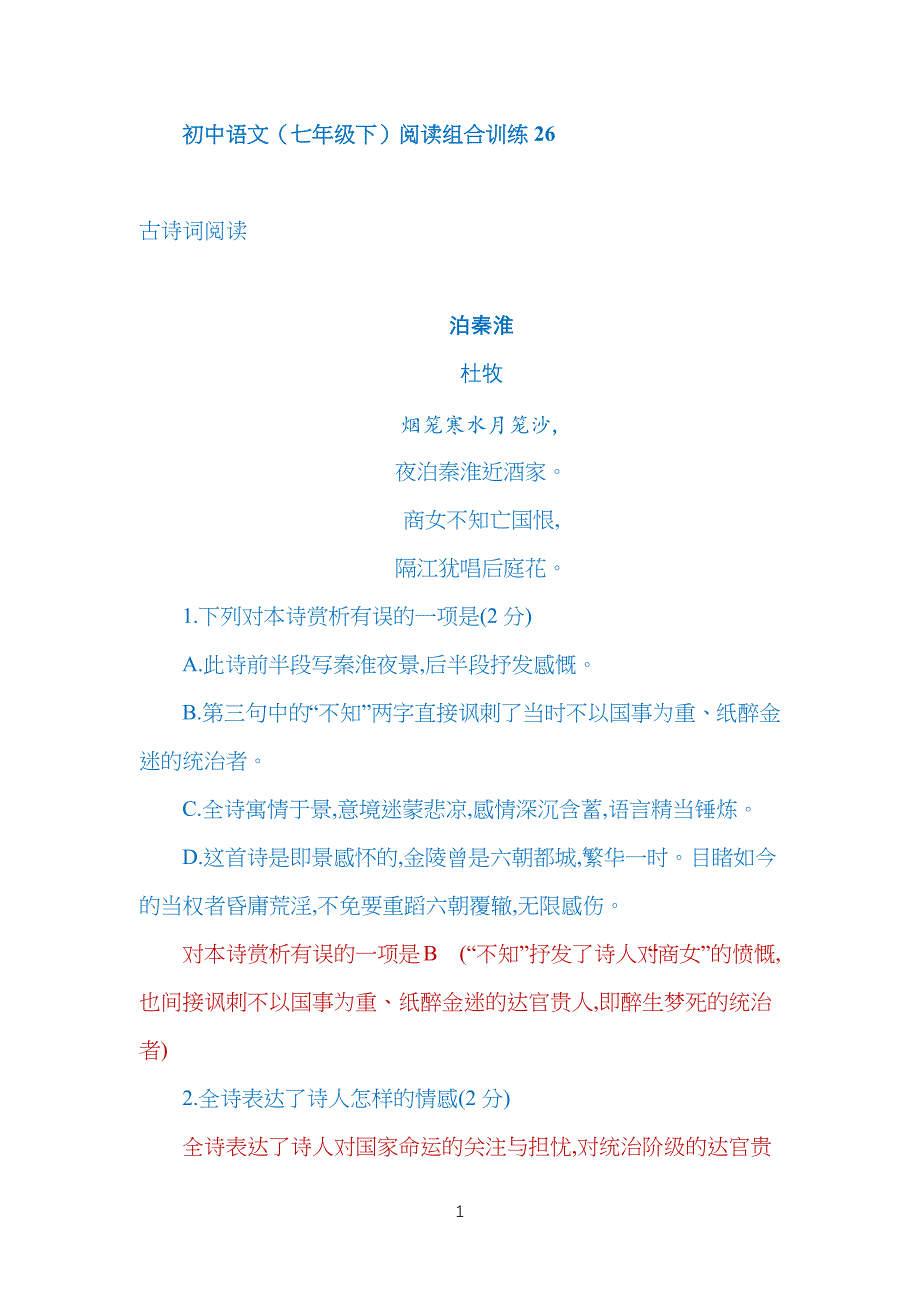 初中语文（七年级下）阅读组合训练 26

古诗词阅读

泊秦淮

杜牧

烟笼寒水月笼沙,

夜泊秦淮近酒家。

商女不知亡国恨,

隔江犹唱后庭花。

1.下列对本诗赏析有误的一项是(2 分)

A.此诗前半段写秦淮夜景,后半段抒发感慨。

B.第三句中的“不知”两字直接讽刺了当时不以国事为重、纸醉金迷的统治者。

C.全诗寓情于景,意境迷蒙悲凉,感情深沉含蓄,语言精当锤炼。

D.这首诗是即景感怀的,金陵曾是六朝都城,繁华一时。目睹如今的当权者昏庸荒淫,不免要重蹈六朝覆辙,无限感伤。

对本诗赏析有误的一项是 B　(“不知”抒发了诗人对商女”的愤慨,也间接讽刺不以国事为重、纸醉金迷的达官贵人,即醉生梦死的统治者)

2.全诗表达了诗人怎样的情感(2 分)

全诗表达了诗人对国家命运的关注与担忧,对统治阶级的达官贵

1